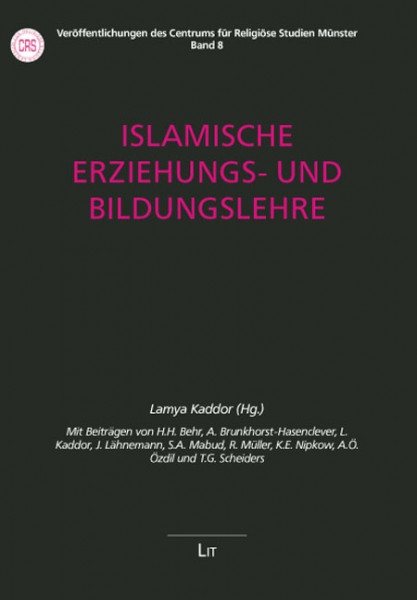 CRS

Veröffentlichungen des Centrums für Religiöse Studien Münster
Band 8

ISLAMISCHE ERZIEHUNGS- UND BILDUNGSLEHRE

Lamya Kaddor (Hg.)

Mit Beiträgen von H.H. Behr, A. Brunkhorst-Hasenclever, L. Kaddor, J. Lähnemann, S.A. Mabud, R. Müller, K.E. Nipkow, A.Ö. Özdil und T.G. Scheiders

LIT